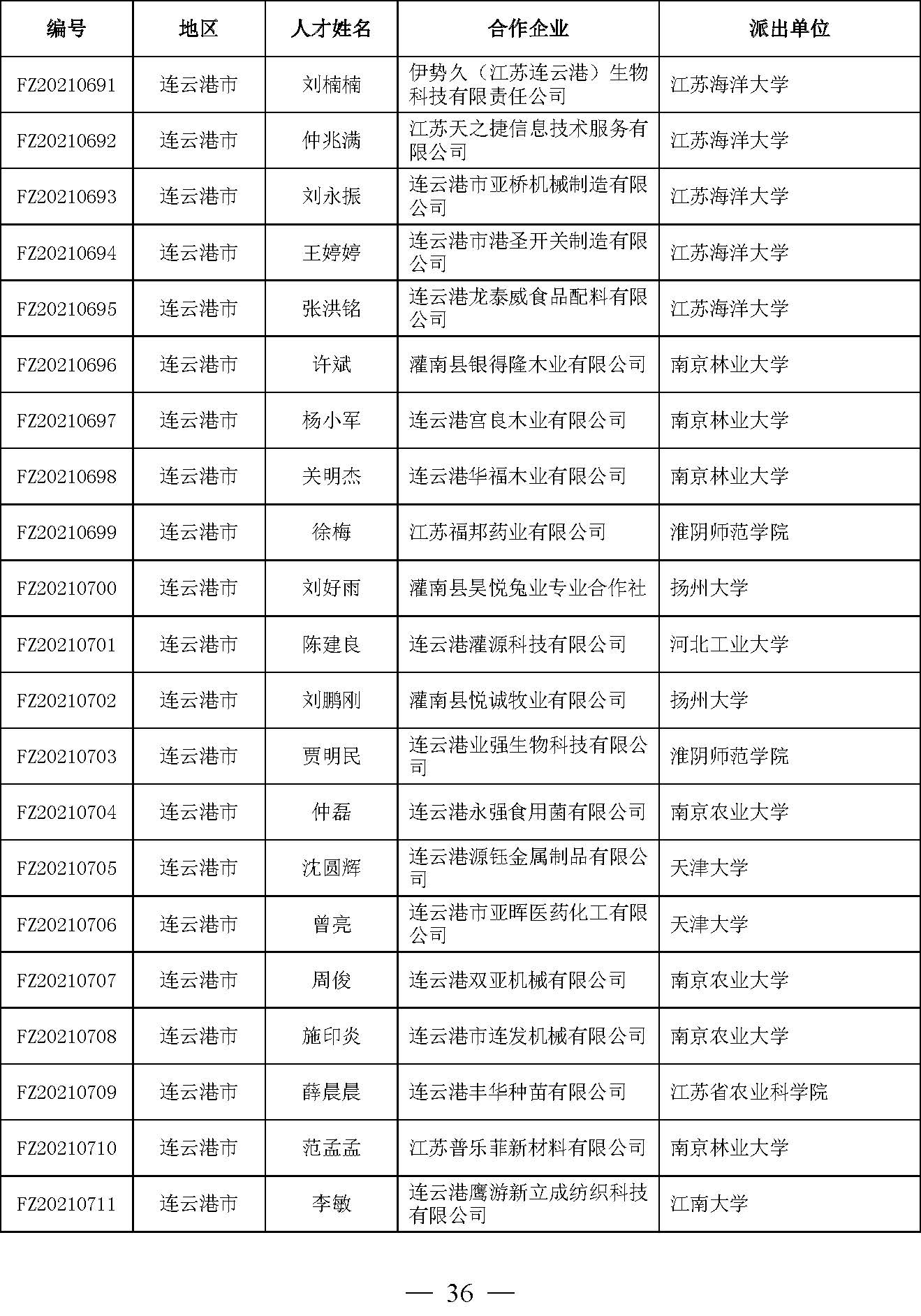 | 编号 | 地区 | 人才姓名 | 合作企业 | 派出单位 |
|---|---|---|---|---|
| FZ20210691 | 连云港市 | 刘楠楠 | 伊势久（江苏连云港）生物科技有限责任公司 | 江苏海洋大学 |
| FZ20210692 | 连云港市 | 仲兆满 | 江苏天之捷信息技术服务有限公司 | 江苏海洋大学 |
| FZ20210693 | 连云港市 | 刘永振 | 连云港市亚桥机械制造有限公司 | 江苏海洋大学 |
| FZ20210694 | 连云港市 | 王婷婷 | 连云港市港圣开关制造有限公司 | 江苏海洋大学 |
| FZ20210695 | 连云港市 | 张洪铭 | 连云港龙泰威食品配料有限公司 | 江苏海洋大学 |
| FZ20210696 | 连云港市 | 许斌 | 灌南县银得隆木业有限公司 | 南京林业大学 |
| FZ20210697 | 连云港市 | 杨小军 | 连云港宫良木业有限公司 | 南京林业大学 |
| FZ20210698 | 连云港市 | 关明杰 | 连云港华福木业有限公司 | 南京林业大学 |
| FZ20210699 | 连云港市 | 徐梅 | 江苏福邦药业有限公司 | 淮阴师范学院 |
| FZ20210700 | 连云港市 | 刘好雨 | 灌南县昊悦兔业专业合作社 | 扬州大学 |
| FZ20210701 | 连云港市 | 陈建良 | 连云港灌源科技有限公司 | 河北工业大学 |
| FZ20210702 | 连云港市 | 刘鹏刚 | 灌南县悦诚牧业有限公司 | 扬州大学 |
| FZ20210703 | 连云港市 | 贾明民 | 连云港业强生物科技有限公司 | 淮阴师范学院 |
| FZ20210704 | 连云港市 | 仲磊 | 连云港永强食用菌有限公司 | 南京农业大学 |
| FZ20210705 | 连云港市 | 沈圆辉 | 连云港源钰金属制品有限公司 | 天津大学 |
| FZ20210706 | 连云港市 | 曾亮 | 连云港市亚晖医药化工有限公司 | 天津大学 |
| FZ20210707 | 连云港市 | 周俊 | 连云港双亚机械有限公司 | 南京农业大学 |
| FZ20210708 | 连云港市 | 施印炎 | 连云港市连发机械有限公司 | 南京农业大学 |
| FZ20210709 | 连云港市 | 薛晨晨 | 连云港丰华种苗有限公司 | 江苏省农业科学院 |
| FZ20210710 | 连云港市 | 范孟孟 | 江苏普乐菲新材料有限公司 | 南京林业大学 |
| FZ20210711 | 连云港市 | 李敏 | 连云港鹰游新立成纺织科技有限公司 | 江南大学 |

— 36 —